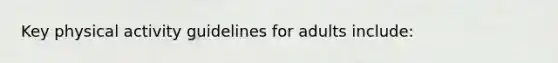 Key physical activity guidelines for adults include: